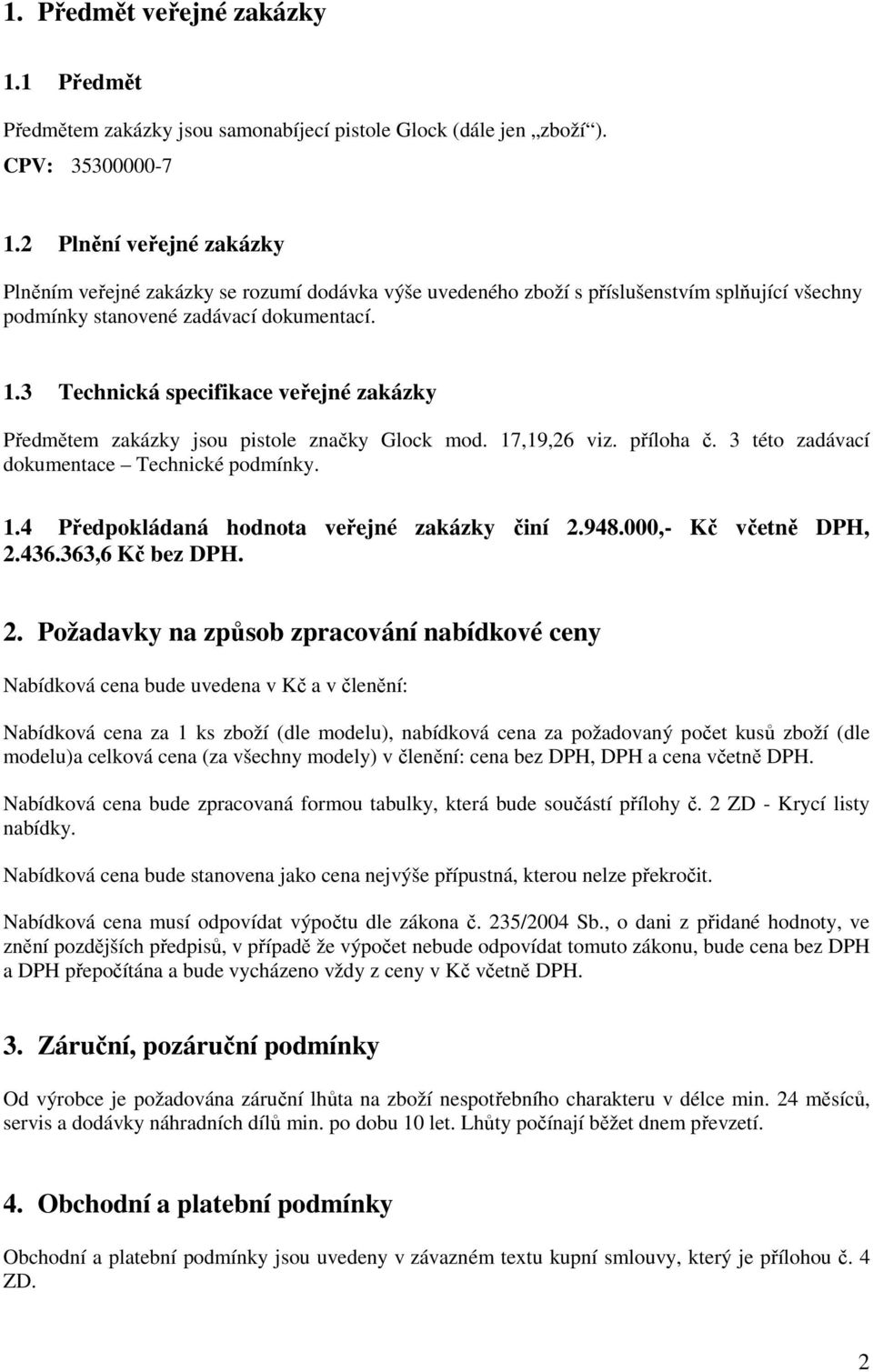 1. Předmět veřejné zakázky

1.1 Předmět

Předmětem zakázky jsou samonabíjecí pistole Glock (dále jen „zboží“).

CPV: 35300000-7

1.2 Plnění veřejné zakázky

Plněním veřejné zakázky se rozumí dodávka výše uvedeného zboží s příslušenstvím splňující všechny podmínky stanovené zadávací dokumentací.

1.3 Technická specifikace veřejné zakázky

Předmětem zakázky jsou pistole značky Glock mod. 17,19,26 viz. příloha č. 3 této zadávací dokumentace – Technické podmínky.

1.4 Předpokládaná hodnota veřejné zakázky činí 2.948.000,- Kč včetně DPH, 2.436.363,6 Kč bez DPH.

2. Požadavky na způsob zpracování nabídkové ceny

Nabídková cena bude uvedena v Kč a v členění:

Nabídková cena za 1 ks zboží (dle modelu), nabídková cena za požadovaný počet kusů zboží (dle modelu)a celková cena (za všechny modely) v členění: cena bez DPH, DPH a cena včetně DPH.

Nabídková cena bude zpracovaná formou tabulky, která bude součástí přílohy č. 2 ZD - Krycí listy nabídky.

Nabídková cena bude stanovena jako cena nejvýše přípustná, kterou nelze překročit.

Nabídková cena musí odpovídat výpočtu dle zákona č. 235/2004 Sb., o dani z přidané hodnoty, ve znění pozdějších předpisů, v případě že výpočet nebude odpovídat tomuto zákonu, bude cena bez DPH a DPH přepočítána a bude vycházeno vždy z ceny v Kč včetně DPH.

3. Záruční, pozáruční podmínky

Od výrobce je požadována záruční lhůta na zboží nespotřebního charakteru v délce min. 24 měsíců, servis a dodávky náhradních dílů min. po dobu 10 let. Lhůty počínají běžet dnem převzetí.

4. Obchodní a platební podmínky

Obchodní a platební podmínky jsou uvedeny v závazném textu kupní smlouvy, který je přílohou č. 4 ZD.

2